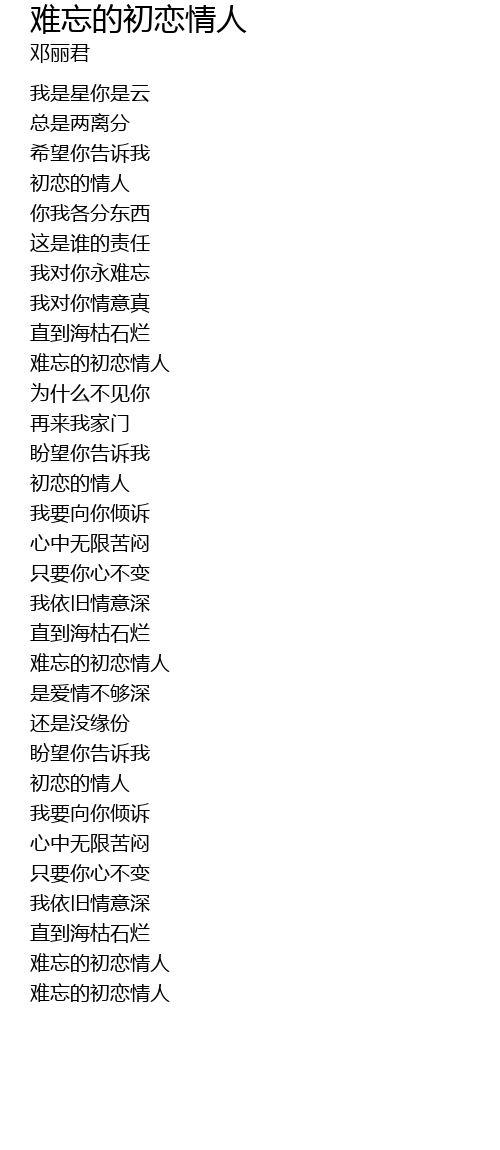 难忘的初恋情人
邓丽君

我是星你是云
总是两离分
希望你告诉我
初恋的情人
你我各分东西
这是谁的责任
我对你永难忘
我对你情意真
直到海枯石烂
难忘的初恋情人
为什么不见你
再来我家门
盼望你告诉我
初恋的情人
我要向你倾诉
心中无限苦闷
只要你心不变
我依旧情意深
直到海枯石烂
难忘的初恋情人
是爱情不够深
还是没缘份
盼望你告诉我
初恋的情人
我要向你倾诉
心中无限苦闷
只要你心不变
我依旧情意深
直到海枯石烂
难忘的初恋情人
难忘的初恋情人